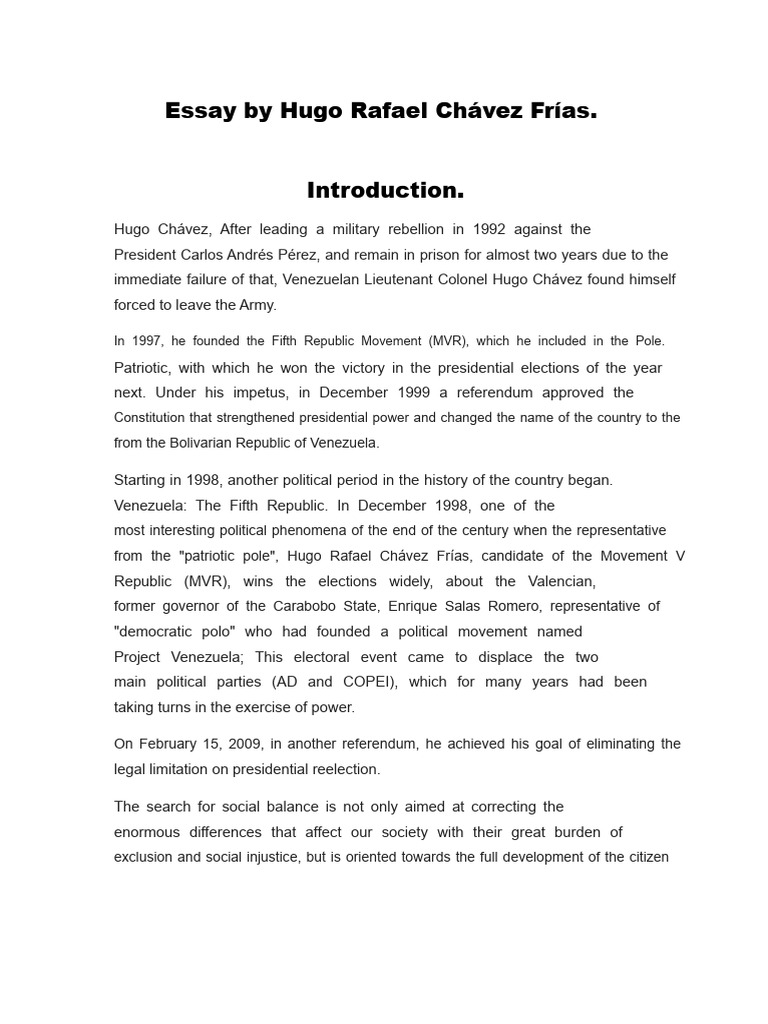 Essay by Hugo Rafael Chávez Frías.

Introduction.

Hugo Chávez, After leading a military rebellion in 1992 against the President Carlos Andrés Pérez, and remain in prison for almost two years due to the immediate failure of that, Venezuelan Lieutenant Colonel Hugo Chávez found himself forced to leave the Army.

In 1997, he founded the Fifth Republic Movement (MVR), which he included in the Pole. Patriotic, with which he won the victory in the presidential elections of the year next. Under his impetus, in December 1999 a referendum approved the Constitution that strengthened presidential power and changed the name of the country to the from the Bolivarian Republic of Venezuela.

Starting in 1998, another political period in the history of the country began. Venezuela: The Fifth Republic. In December 1998, one of the most interesting political phenomena of the end of the century when the representative from the "patriotic pole", Hugo Rafael Chávez Frías, candidate of the Movement V Republic (MVR), wins the elections widely, about the Valencian, former governor of the Carabobo State, Enrique Salas Romero, representative of "democratic polo" who had founded a political movement named Project Venezuela; This electoral event came to displace the two main political parties (AD and COPEI), which for many years had been taking turns in the exercise of power.

On February 15, 2009, in another referendum, he achieved his goal of eliminating the legal limitation on presidential reelection.

The search for social balance is not only aimed at correcting the enormous differences that affect our society with their great burden of exclusion and social injustice, but is oriented towards the full development of the citizen